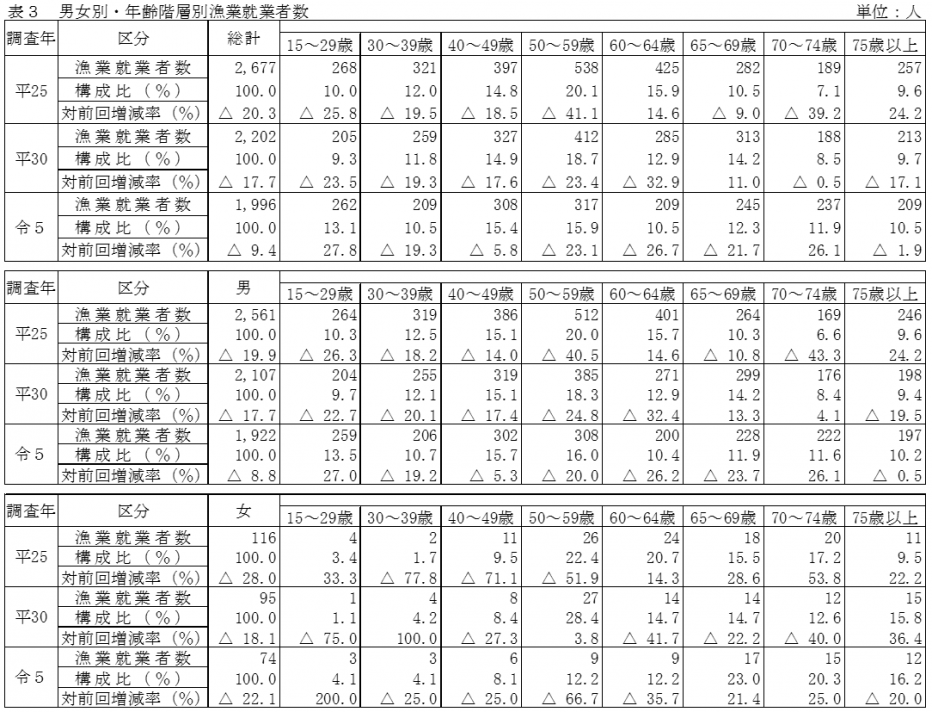 表３　男女別・年齢階層別漁業就業者数　単位：人

| 調査年 | 区分 | 総計 | 15～29歳 | 30～39歳 | 40～49歳 | 50～59歳 | 60～64歳 | 65～69歳 | 70～74歳 | 75歳以上 |
|---|---|---|---|---|---|---|---|---|---|---|
| 平25 | 漁業就業者数 | 2,677 | 268 | 321 | 397 | 538 | 425 | 282 | 189 | 257 |
| | 構成比（%） | 100.0 | 10.0 | 12.0 | 14.8 | 20.1 | 15.9 | 10.5 | 7.1 | 9.6 |
| | 対前回増減率（%） | △ 20.3 | △ 25.8 | △ 19.5 | △ 18.5 | △ 41.1 | 14.6 | △ 9.0 | △ 39.2 | 24.2 |
| 平30 | 漁業就業者数 | 2,202 | 205 | 259 | 327 | 412 | 285 | 313 | 188 | 213 |
| | 構成比（%） | 100.0 | 9.3 | 11.8 | 14.9 | 18.7 | 12.9 | 14.2 | 8.5 | 9.7 |
| | 対前回増減率（%） | △ 17.7 | △ 23.5 | △ 19.3 | △ 17.6 | △ 23.4 | △ 32.9 | 11.0 | △ 0.5 | △ 17.1 |
| 令５ | 漁業就業者数 | 1,996 | 262 | 209 | 308 | 317 | 209 | 245 | 237 | 209 |
| | 構成比（%） | 100.0 | 13.1 | 10.5 | 15.4 | 15.9 | 10.5 | 12.3 | 11.9 | 10.5 |
| | 対前回増減率（%） | △ 9.4 | 27.8 | △ 19.3 | △ 5.8 | △ 23.1 | △ 26.7 | △ 21.7 | 26.1 | △ 1.9 |

| 調査年 | 区分 | 男 | 15～29歳 | 30～39歳 | 40～49歳 | 50～59歳 | 60～64歳 | 65～69歳 | 70～74歳 | 75歳以上 |
|---|---|---|---|---|---|---|---|---|---|---|
| 平25 | 漁業就業者数 | 2,561 | 264 | 319 | 386 | 512 | 401 | 264 | 169 | 246 |
| | 構成比（%） | 100.0 | 10.3 | 12.5 | 15.1 | 20.0 | 15.7 | 10.3 | 6.6 | 9.6 |
| | 対前回増減率（%） | △ 19.9 | △ 26.3 | △ 18.2 | △ 14.0 | △ 40.5 | 14.6 | △ 10.8 | △ 43.3 | 24.2 |
| 平30 | 漁業就業者数 | 2,107 | 204 | 255 | 319 | 385 | 271 | 299 | 176 | 198 |
| | 構成比（%） | 100.0 | 9.7 | 12.1 | 15.1 | 18.3 | 12.9 | 14.2 | 8.4 | 9.4 |
| | 対前回増減率（%） | △ 17.7 | △ 22.7 | △ 20.1 | △ 17.4 | △ 24.8 | △ 32.4 | 13.3 | 4.1 | △ 19.5 |
| 令５ | 漁業就業者数 | 1,922 | 259 | 206 | 302 | 308 | 200 | 228 | 222 | 197 |
| | 構成比（%） | 100.0 | 13.5 | 10.7 | 15.7 | 16.0 | 10.4 | 11.9 | 11.6 | 10.2 |
| | 対前回増減率（%） | △ 8.8 | 27.0 | △ 19.2 | △ 5.3 | △ 20.0 | △ 26.2 | △ 23.7 | 26.1 | △ 0.5 |

| 調査年 | 区分 | 女 | 15～29歳 | 30～39歳 | 40～49歳 | 50～59歳 | 60～64歳 | 65～69歳 | 70～74歳 | 75歳以上 |
|---|---|---|---|---|---|---|---|---|---|---|
| 平25 | 漁業就業者数 | 116 | 4 | 2 | 11 | 26 | 24 | 18 | 20 | 11 |
| | 構成比（%） | 100.0 | 3.4 | 1.7 | 9.5 | 22.4 | 20.7 | 15.5 | 17.2 | 9.5 |
| | 対前回増減率（%） | △ 28.0 | 33.3 | △ 77.8 | △ 71.1 | △ 51.9 | 14.3 | 28.6 | 53.8 | 22.2 |
| 平30 | 漁業就業者数 | 95 | 1 | 4 | 8 | 27 | 14 | 14 | 12 | 15 |
| | 構成比（%） | 100.0 | 1.1 | 4.2 | 8.4 | 28.4 | 14.7 | 14.7 | 12.6 | 15.8 |
| | 対前回増減率（%） | △ 18.1 | △ 75.0 | 100.0 | △ 27.3 | 3.8 | △ 41.7 | △ 22.2 | △ 40.0 | 36.4 |
| 令５ | 漁業就業者数 | 74 | 3 | 3 | 6 | 9 | 9 | 17 | 15 | 12 |
| | 構成比（%） | 100.0 | 4.1 | 4.1 | 8.1 | 12.2 | 12.2 | 23.0 | 20.3 | 16.2 |
| | 対前回増減率（%） | △ 22.1 | 200.0 | △ 25.0 | △ 25.0 | △ 66.7 | △ 35.7 | 21.4 | 25.0 | △ 20.0 |